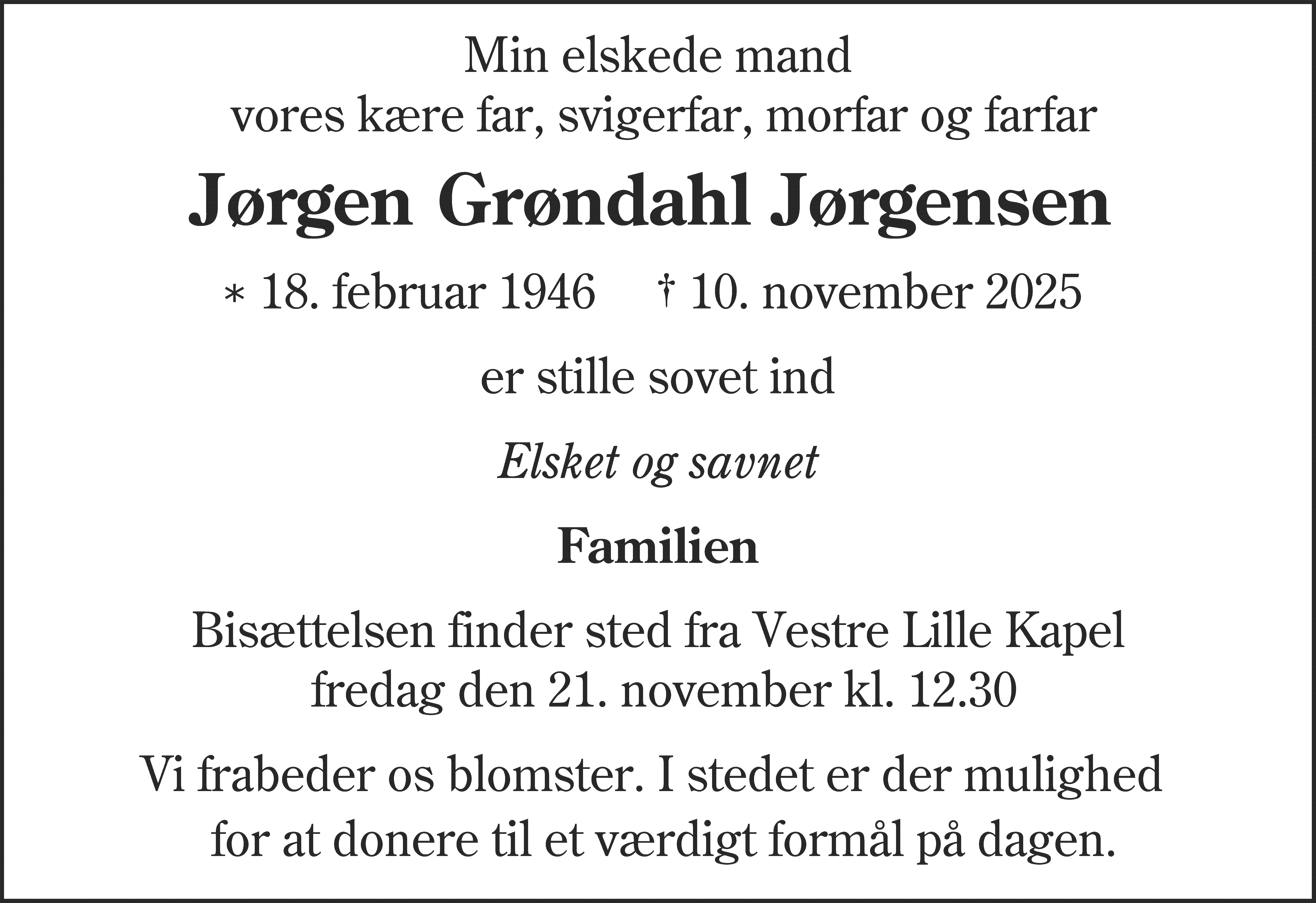 Min elskede mand
vores kære far, svigerfar, morfar og farfar

Jørgen Grøndahl Jørgensen

* 18. februar 1946 † 10. november 2025

er stille sovet ind

Elsket og savnet

Familien

Bisættelsen finder sted fra Vestre Lille Kapel
fredag den 21. november kl. 12.30

Vi frabeder os blomster. I stedet er der mulighed
for at donere til et værdigt formål på dagen.